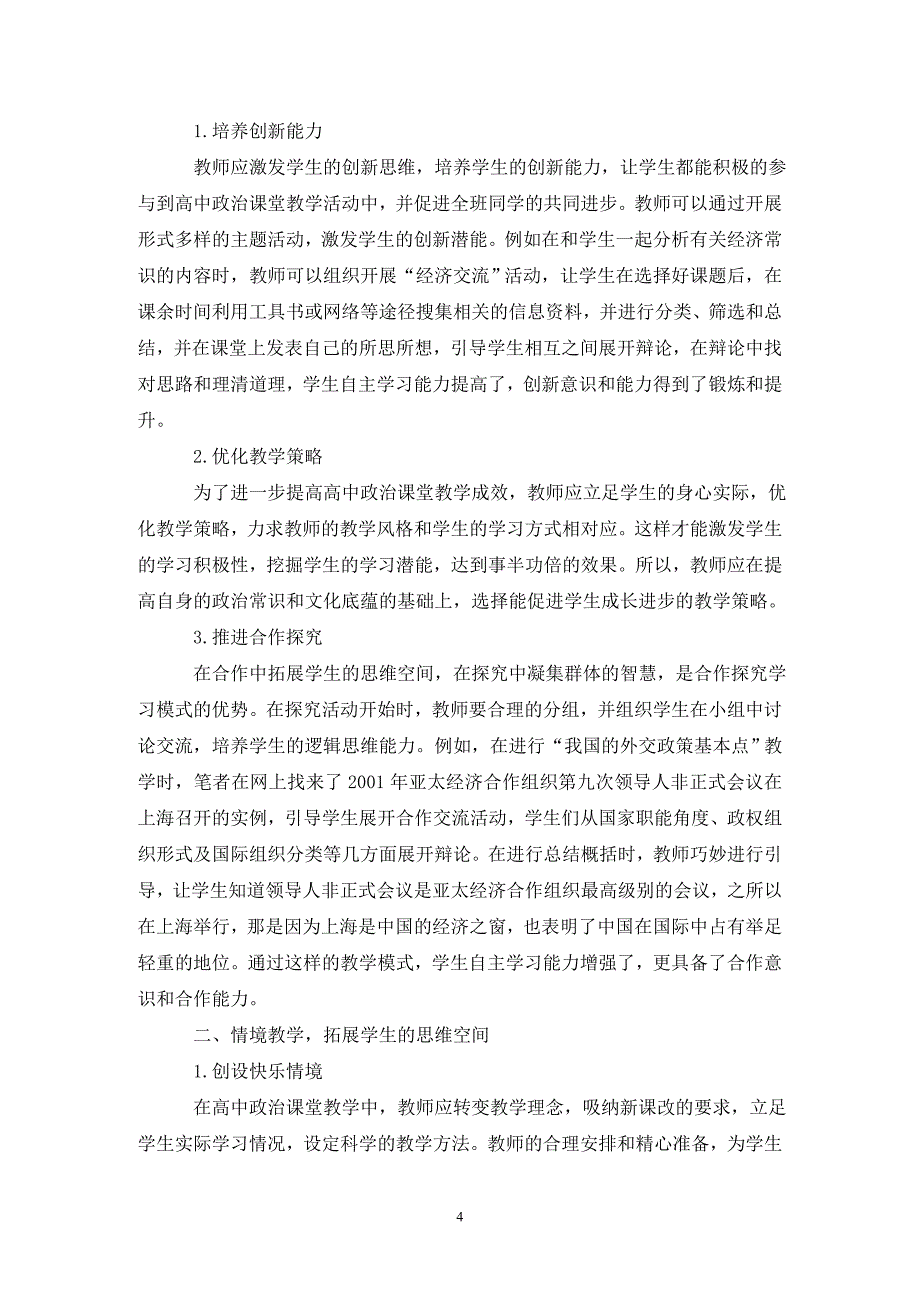 1.培养创新能力

教师应激发学生的创新思维，培养学生的创新能力，让学生都能积极的参与到高中政治课堂教学活动中，并促进全班同学的共同进步。教师可以通过开展形式多样的主题活动，激发学生的创新潜能。例如在和学生一起分析有关经济常识的内容时，教师可以组织开展“经济交流”活动，让学生在选择好课题后，在课余时间利用工具书或网络等途径搜集相关的信息资料，并进行分类、筛选和总结，并在课堂上发表自己的所思所想，引导学生相互之间展开辩论，在辩论中找对思路和理清道理，学生自主学习能力提高了，创新意识和能力得到了锻炼和提升。

2.优化教学策略

为了进一步提高高中政治课堂教学成效，教师应立足学生的身心实际，优化教学策略，力求教师的教学风格和学生的学习方式相对应。这样才能激发学生的学习积极性，挖掘学生的学习潜能，达到事半功倍的效果。所以，教师应在提高自身的政治常识和文化底蕴的基础上，选择能促进学生成长进步的教学策略。

3.推进合作探究

在合作中拓展学生的思维空间，在探究中凝集群体的智慧，是合作探究学习模式的优势。在探究活动开始时，教师要合理的分组，并组织学生在小组中讨论交流，培养学生的逻辑思维能力。例如，在进行“我国的外交政策基本点”教学时，笔者在网上找来了 2001 年亚太经济合作组织第九次领导人非正式会议在上海召开的实例，引导学生展开合作交流活动，学生们从国家职能角度、政权组织形式及国际组织分类等几方面展开辩论。在进行总结概括时，教师巧妙进行引导，让学生知道领导人非正式会议是亚太经济合作组织最高级别的会议，之所以在上海举行，那是因为上海是中国的经济之窗，也表明了中国在国际中占有举足轻重的地位。通过这样的教学模式，学生自主学习能力增强了，更具备了合作意识和合作能力。

二、情境教学，拓展学生的思维空间

1.创设快乐情境

在高中政治课堂教学中，教师应转变教学理念，吸纳新课改的要求，立足学生实际学习情况，设定科学的教学方法。教师的合理安排和精心准备，为学生

4